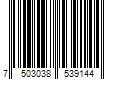 7 503038 539144